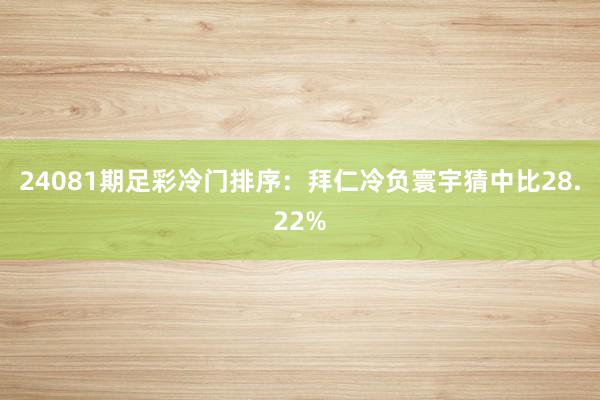 24081期足彩冷门排序：拜仁冷负寰宇猜中比28.22%